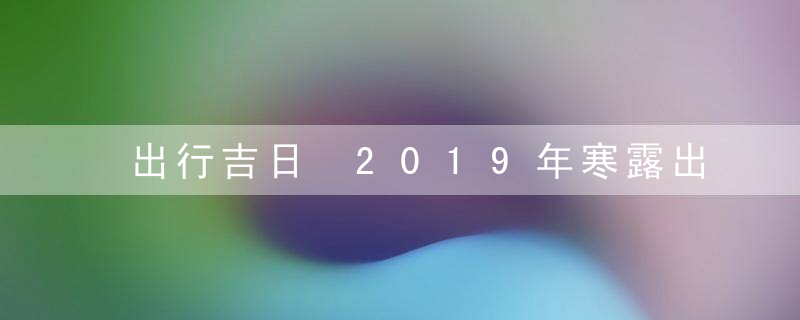 出行吉日 2019年寒露出